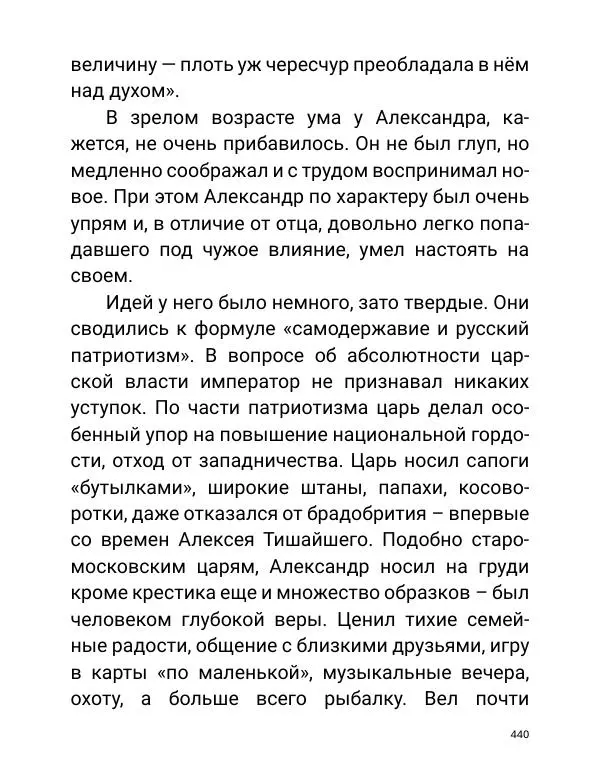 величину — плоть уж чересчур преобладала в нём над духом».

В зрелом возрасте ума у Александра, кажется, не очень прибавилось. Он не был глуп, но медленно соображал и с трудом воспринимал новое. При этом Александр по характеру был очень упрям и, в отличие от отца, довольно легко попадавшего под чужое влияние, умел настоять на своем.

Идей у него было немного, зато твердые. Они сводились к формуле «самодержавие и русский патриотизм». В вопросе об абсолютности царской власти император не признавал никаких уступок. По части патриотизма царь делал особенный упор на повышение национальной гордости, отход от западничества. Царь носил сапоги «бутылками», широкие штаны, папахи, косоворотки, даже отказался от брадобрития – впервые со времен Алексея Тишайшего. Подобно старомосковским царям, Александр носил на груди кроме крестика еще и множество образков – был человеком глубокой веры. Ценил тихие семейные радости, общение с близкими друзьями, игру в карты «по маленькой», музыкальные вечера, охоту, а больше всего рыбалку. Вел почти

440